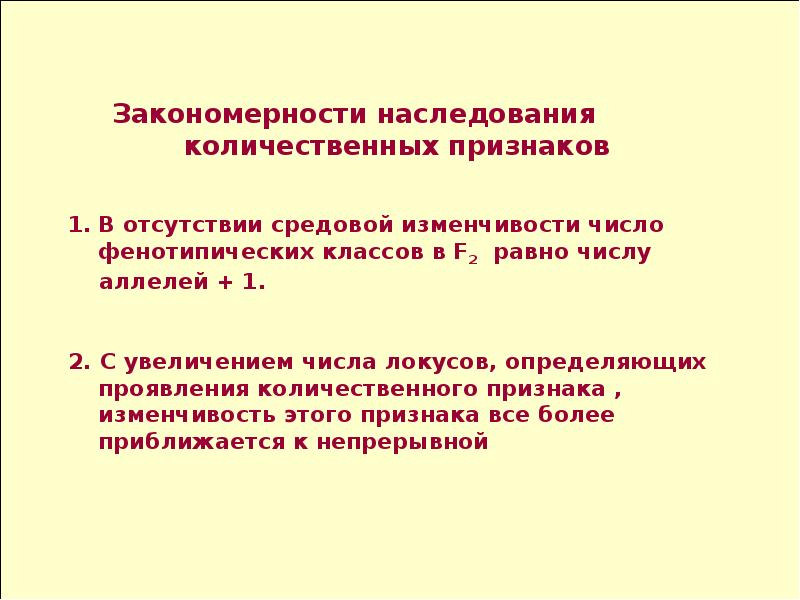 Закономерности наследования количественных признаков

1. В отсутствии средовой изменчивости число фенотипических классов в $F_2$ равно числу аллелей + 1.

2. С увеличением числа локусов, определяющих проявления количественного признака , изменчивость этого признака все более приближается к непрерывной